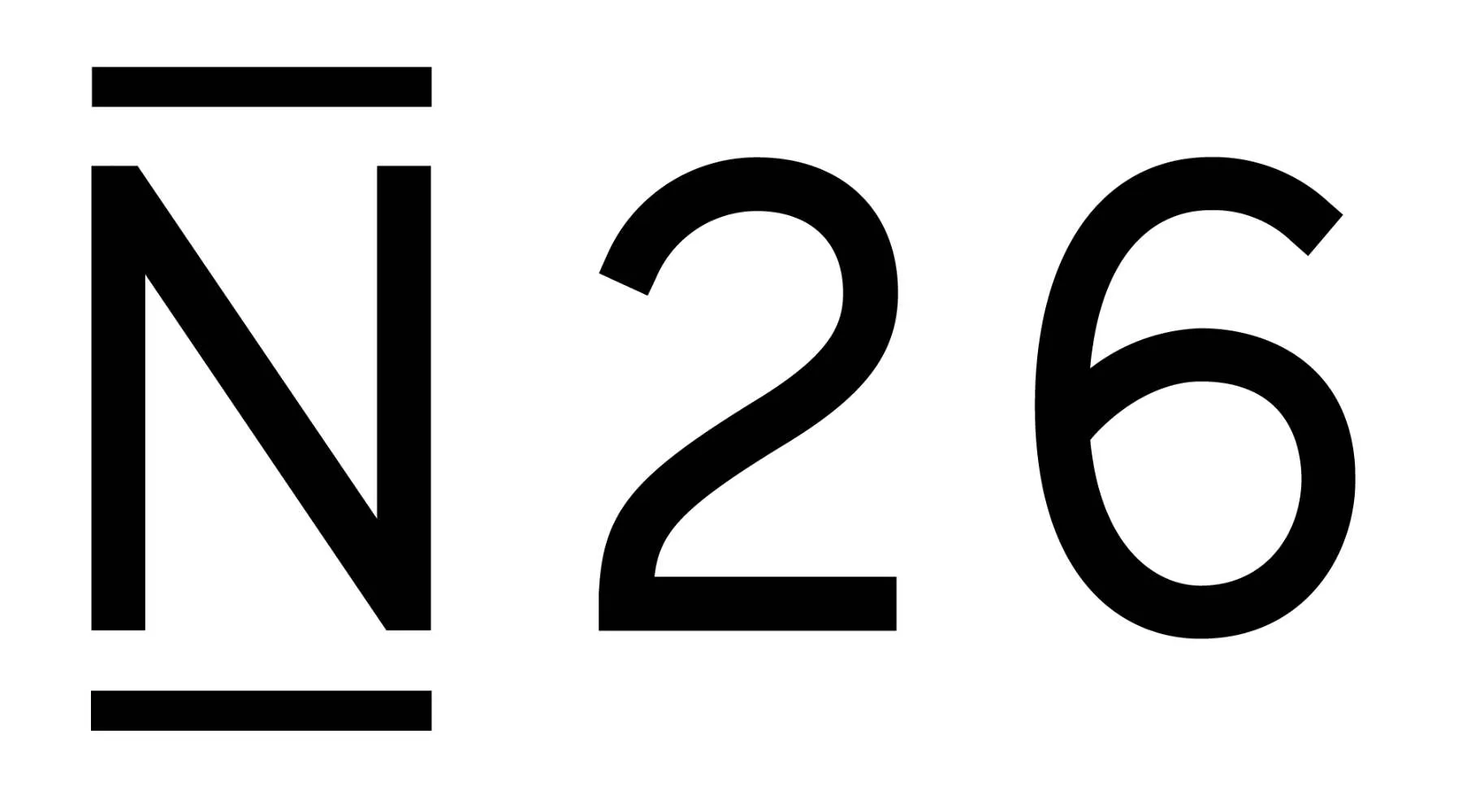 N26